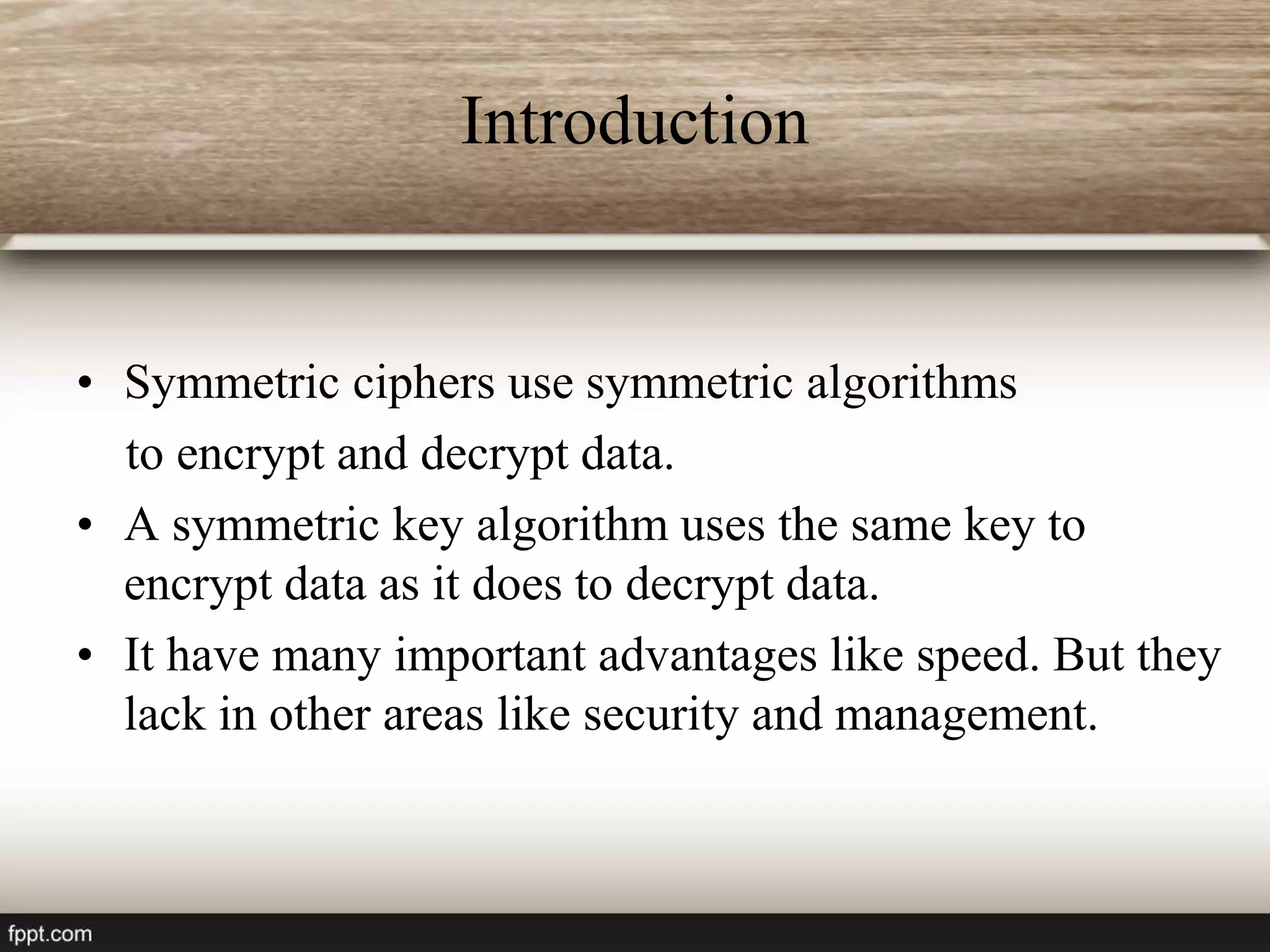 Introduction

• Symmetric ciphers use symmetric algorithms to encrypt and decrypt data.
• A symmetric key algorithm uses the same key to encrypt data as it does to decrypt data.
• It have many important advantages like speed. But they lack in other areas like security and management.

fppt.com